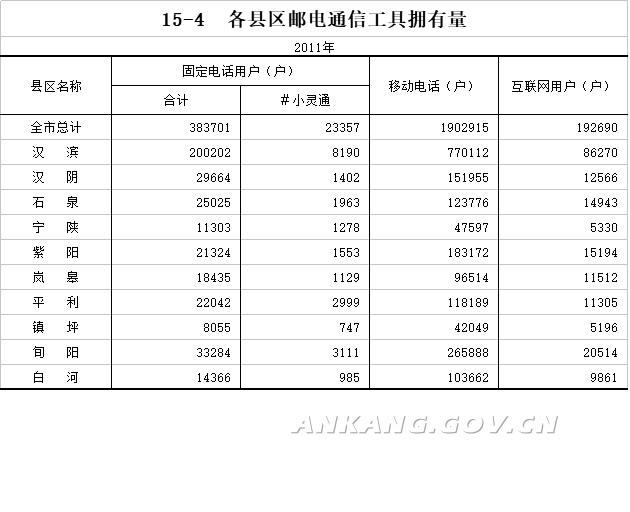 15-4 各县区邮电通信工具拥有量

2011年

| 县区名称 | 固定电话用户（户） 合计 | 固定电话用户（户） #小灵通 | 移动电话（户） | 互联网用户（户） |
|---|---|---|---|---|
| 全市总计 | 383701 | 23357 | 1902915 | 192690 |
| 汉　滨 | 200202 | 8190 | 770112 | 86270 |
| 汉　阴 | 29664 | 1402 | 151955 | 12566 |
| 石　泉 | 25025 | 1963 | 123776 | 14943 |
| 宁　陕 | 11303 | 1278 | 47597 | 5330 |
| 紫　阳 | 21324 | 1553 | 183172 | 15194 |
| 岚　皋 | 18435 | 1129 | 96514 | 11512 |
| 平　利 | 22042 | 2999 | 118189 | 11305 |
| 镇　坪 | 8055 | 747 | 42049 | 5196 |
| 旬　阳 | 33284 | 3111 | 265888 | 20514 |
| 白　河 | 14366 | 985 | 103662 | 9861 |

ANKANG.GOV.CN